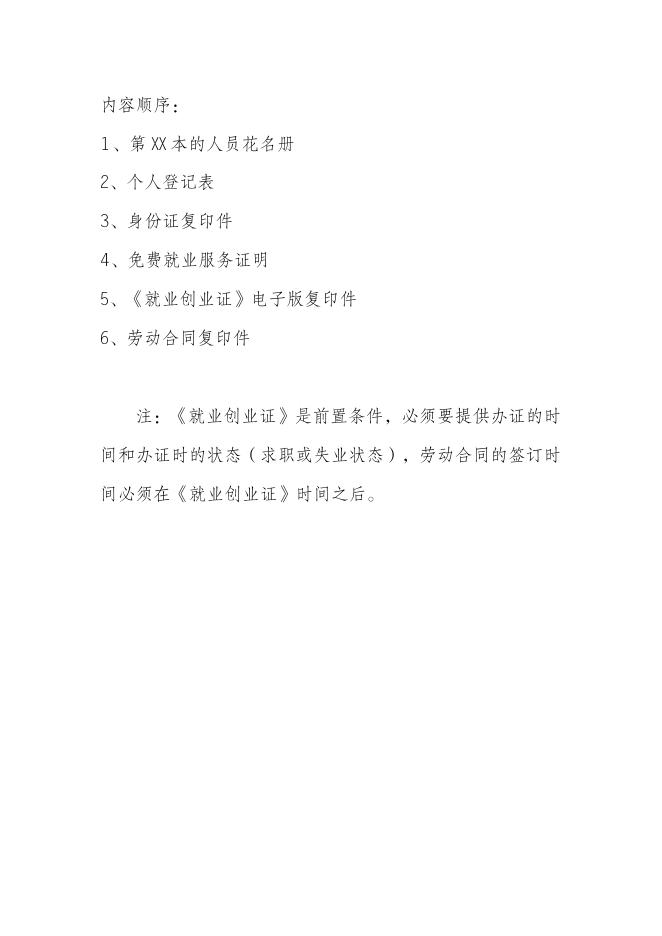 内容顺序：

1、第XX本的人员花名册

2、个人登记表

3、身份证复印件

4、免费就业服务证明

5、《就业创业证》电子版复印件

6、劳动合同复印件

注：《就业创业证》是前置条件，必须要提供办证的时间和办证时的状态（求职或失业状态），劳动合同的签订时间必须在《就业创业证》时间之后。